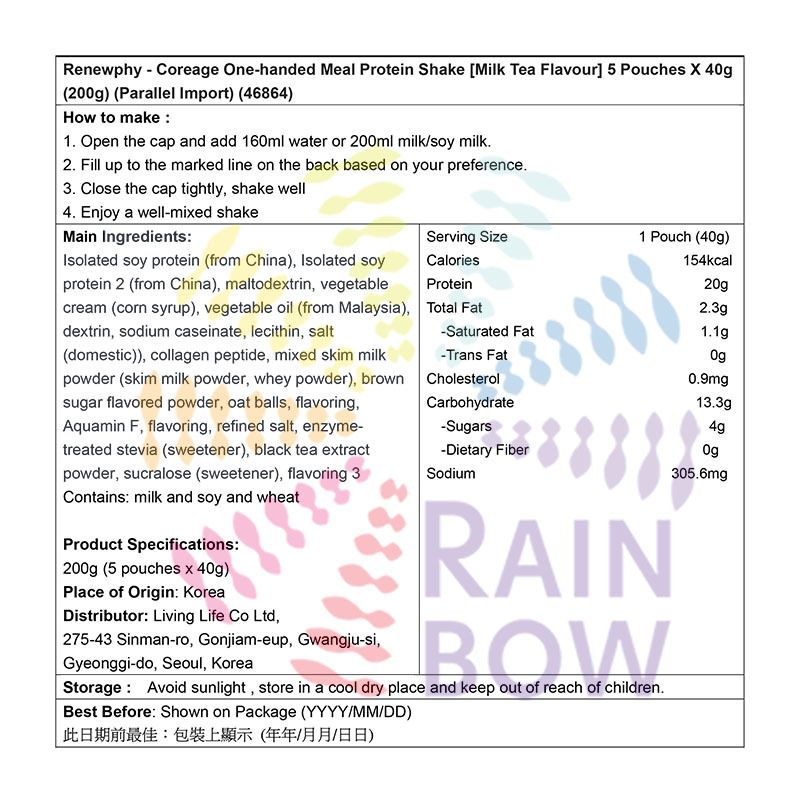 Renewphy - Coreage One-handed Meal Protein Shake [Milk Tea Flavour] 5 Pouches X 40g (200g) (Parallel Import) (46864)

How to make :
1. Open the cap and add 160ml water or 200ml milk/soy milk.
2. Fill up to the marked line on the back based on your preference.
3. Close the cap tightly, shake well
4. Enjoy a well-mixed shake

Main Ingredients:
Isolated soy protein (from China), Isolated soy protein 2 (from China), maltodextrin, vegetable cream (corn syrup), vegetable oil (from Malaysia), dextrin, sodium caseinate, lecithin, salt (domestic)), collagen peptide, mixed skim milk powder (skim milk powder, whey powder), brown sugar flavored powder, oat balls, flavoring, Aquamin F, flavoring, refined salt, enzyme-treated stevia (sweetener), black tea extract powder, sucralose (sweetener), flavoring 3
Contains: milk and soy and wheat

Product Specifications:
200g (5 pouches x 40g)
Place of Origin: Korea
Distributor: Living Life Co Ltd, 275-43 Sinman-ro, Gonjiam-eup, Gwangju-si, Gyeonggi-do, Seoul, Korea

| Serving Size | 1 Pouch (40g) |
|---|---|
| Calories | 154kcal |
| Protein | 20g |
| Total Fat | 2.3g |
| -Saturated Fat | 1.1g |
| -Trans Fat | 0g |
| Cholesterol | 0.9mg |
| Carbohydrate | 13.3g |
| -Sugars | 4g |
| -Dietary Fiber | 0g |
| Sodium | 305.6mg |

RAIN BOW

Storage : Avoid sunlight , store in a cool dry place and keep out of reach of children.

Best Before: Shown on Package (YYYY/MM/DD)
此日期前最佳：包裝上顯示 (年年/月月/日日)